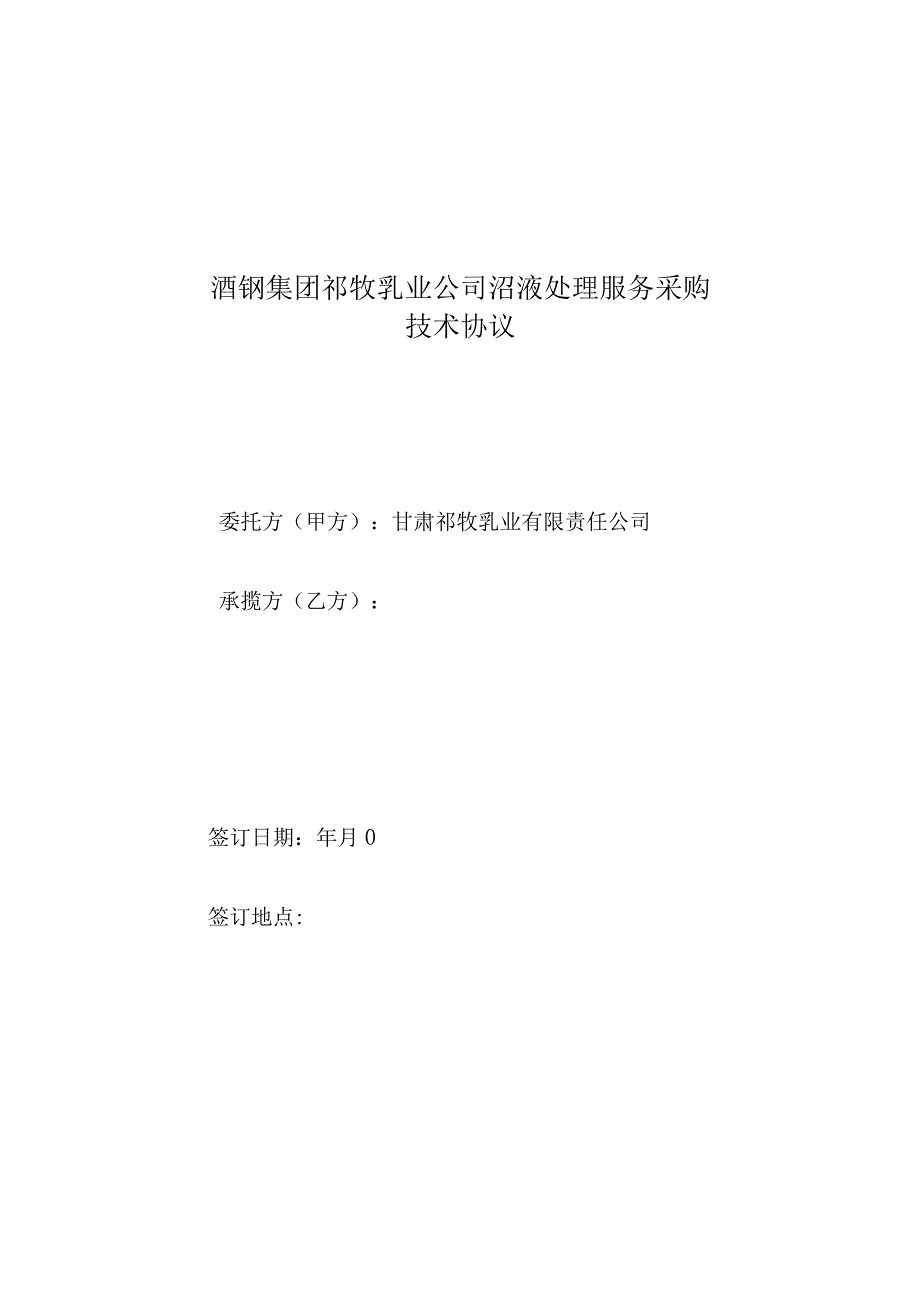 酒钢集团祁牧乳业公司沼液处理服务采购
技术协议

委托方（甲方）：甘肃祁牧乳业有限责任公司

承揽方（乙方）：

签订日期：年月0

签订地点: